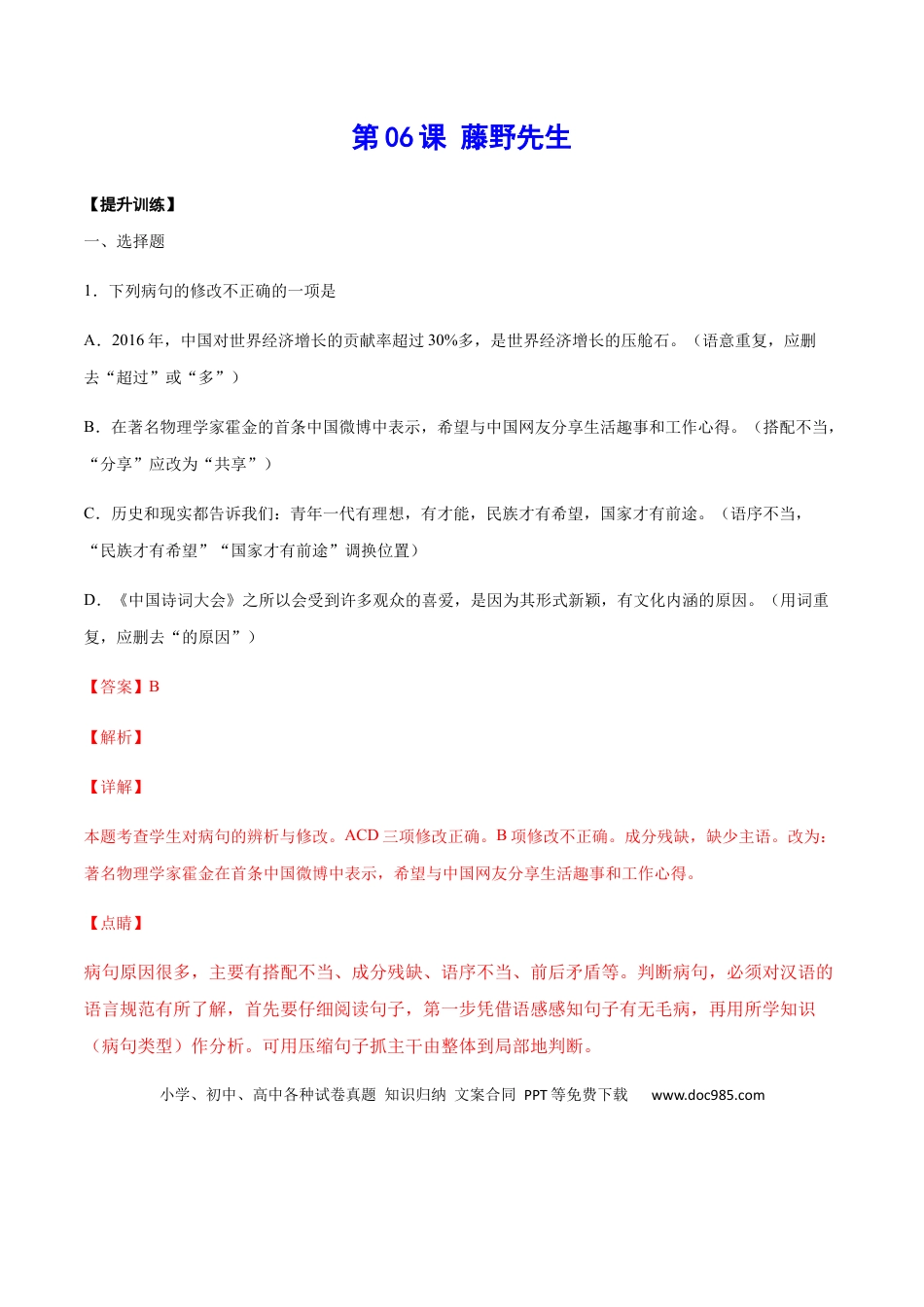 第06课 藤野先生

【提升训练】

一、选择题

1．下列病句的修改不正确的一项是

A．2016年，中国对世界经济增长的贡献率超过30%多，是世界经济增长的压舱石。（语意重复，应删去“超过”或“多”）

B．在著名物理学家霍金的首条中国微博中表示，希望与中国网友分享生活趣事和工作心得。（搭配不当，“分享”应改为“共享”）

C．历史和现实都告诉我们：青年一代有理想，有才能，民族才有希望，国家才有前途。（语序不当，“民族才有希望”“国家才有前途”调换位置）

D．《中国诗词大会》之所以会受到许多观众的喜爱，是因为其形式新颖，有文化内涵的原因。（用词重复，应删去“的原因”）

【答案】B

【解析】

【详解】

本题考查学生对病句的辨析与修改。ACD三项修改正确。B项修改不正确。成分残缺，缺少主语。改为：著名物理学家霍金在首条中国微博中表示，希望与中国网友分享生活趣事和工作心得。

【点睛】

病句原因很多，主要有搭配不当、成分残缺、语序不当、前后矛盾等。判断病句，必须对汉语的语言规范有所了解，首先要仔细阅读句子，第一步凭借语感感知句子有无毛病，再用所学知识（病句类型）作分析。可用压缩句子抓主干由整体到局部地判断。

小学、初中、高中各种试卷真题 知识归纳 文案合同 PPT等免费下载 www.doc985.com